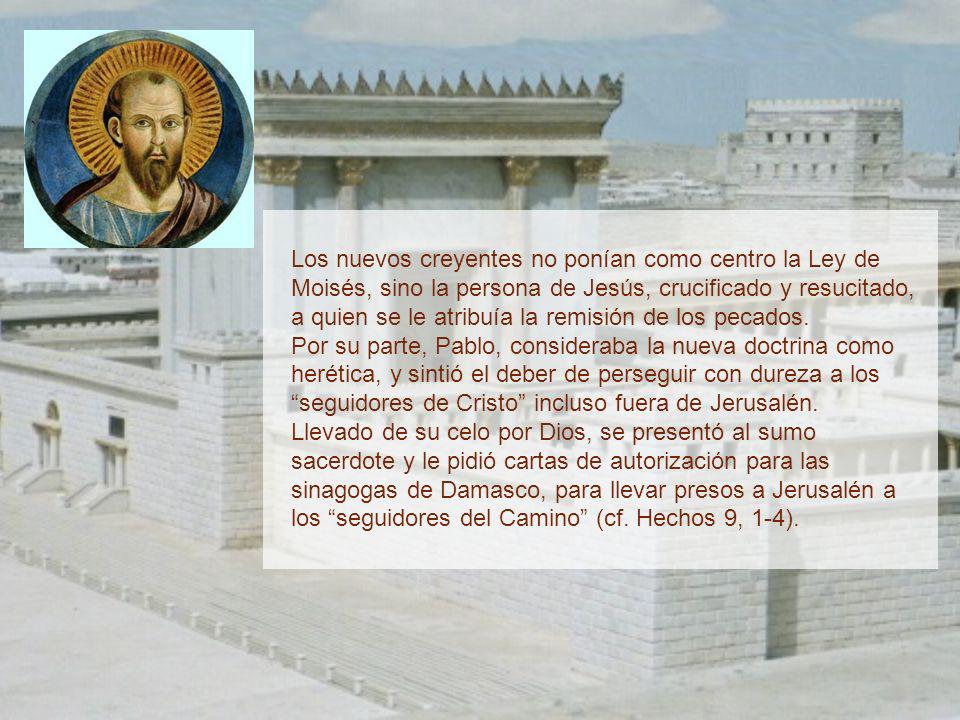 Los nuevos creyentes no ponían como centro la Ley de Moisés, sino la persona de Jesús, crucificado y resucitado, a quien se le atribuía la remisión de los pecados.
Por su parte, Pablo, consideraba la nueva doctrina como herética, y sintió el deber de perseguir con dureza a los “seguidores de Cristo” incluso fuera de Jerusalén.
Llevado de su celo por Dios, se presentó al sumo sacerdote y le pidió cartas de autorización para las sinagogas de Damasco, para llevar presos a Jerusalén a los “seguidores del Camino” (cf. Hechos 9, 1-4).